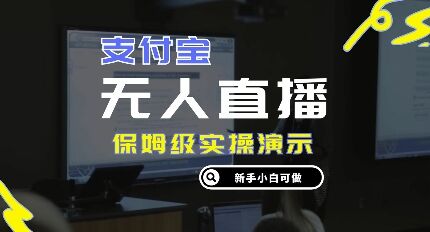 支付宝

无人直播

保姆级实操演示

新手小白可做